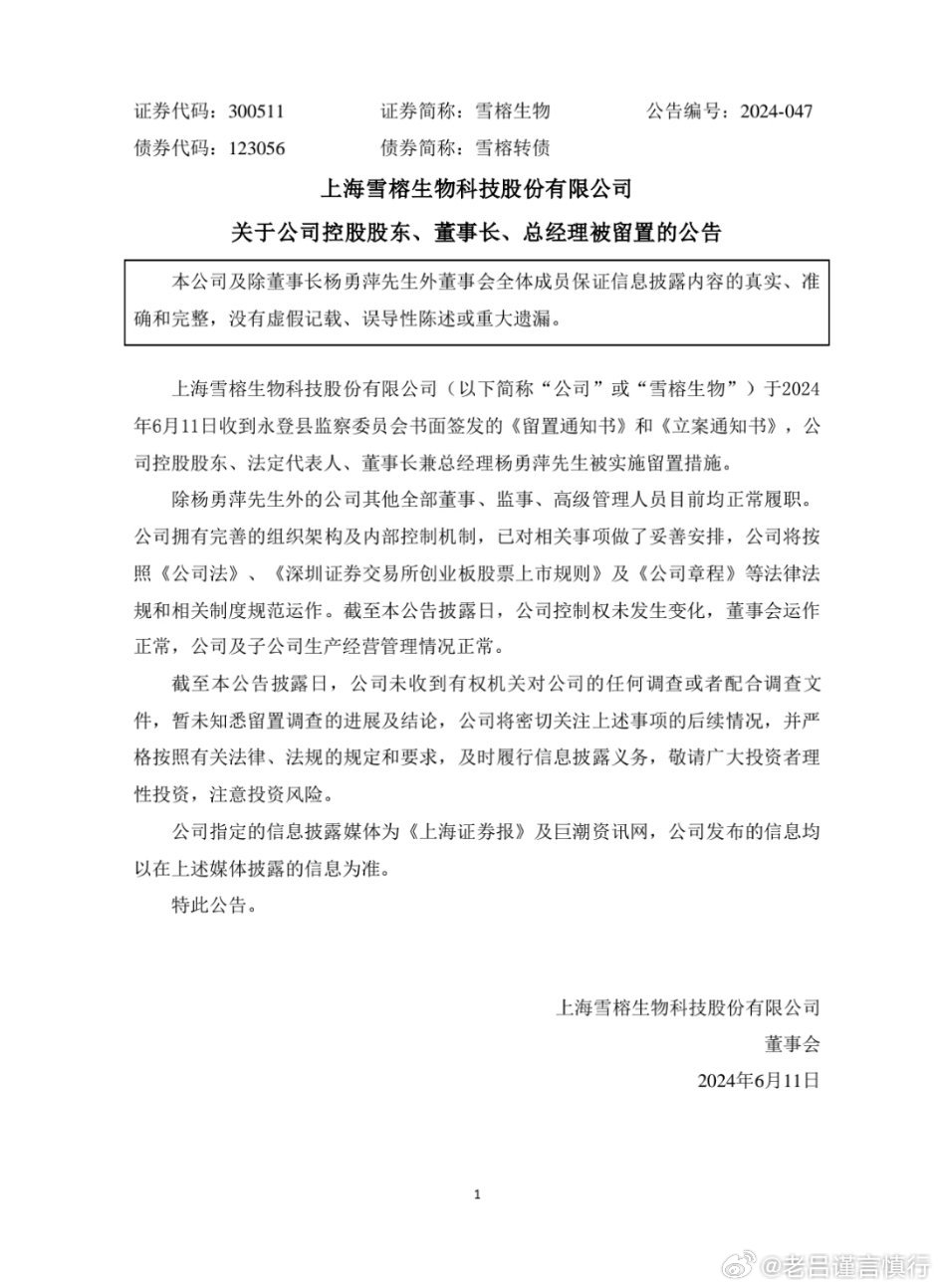 证券代码：300511　　证券简称：雪榕生物　　公告编号：2024-047
债券代码：123056　　债券简称：雪榕转债

上海雪榕生物科技股份有限公司
关于公司控股股东、董事长、总经理被留置的公告

本公司及除董事长杨勇萍先生外董事会全体成员保证信息披露内容的真实、准确和完整，没有虚假记载、误导性陈述或重大遗漏。

上海雪榕生物科技股份有限公司（以下简称“公司”或“雪榕生物”）于2024年6月11日收到永登县监察委员会书面签发的《留置通知书》和《立案通知书》，公司控股股东、法定代表人、董事长兼总经理杨勇萍先生被实施留置措施。

除杨勇萍先生外的公司其他全部董事、监事、高级管理人员目前均正常履职。公司拥有完善的组织架构及内部控制机制，已对相关事项做了妥善安排，公司将按照《公司法》、《深圳证券交易所创业板股票上市规则》及《公司章程》等法律法规和相关制度规范运作。截至本公告披露日，公司控制权未发生变化，董事会运作正常，公司及子公司生产经营管理情况正常。

截至本公告披露日，公司未收到有权机关对公司的任何调查或者配合调查文件，暂未知悉留置调查的进展及结论，公司将密切关注上述事项的后续情况，并严格按照有关法律、法规的规定和要求，及时履行信息披露义务，敬请广大投资者理性投资，注意投资风险。

公司指定的信息披露媒体为《上海证券报》及巨潮资讯网，公司发布的信息均以在上述媒体披露的信息为准。

特此公告。

上海雪榕生物科技股份有限公司
董事会
2024年6月11日

1

@老吕谨言慎行